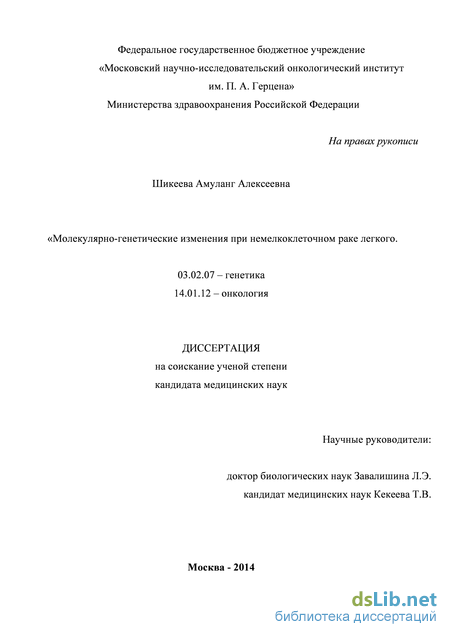 Федеральное государственное бюджетное учреждение
«Московский научно-исследовательский онкологический институт им. П. А. Герцена»
Министерства здравоохранения Российской Федерации

На правах рукописи

Шикеева Амуланг Алексеевна

«Молекулярно-генетические изменения при немелкоклеточном раке легкого.

03.02.07 – генетика
14.01.12 – онкология

ДИССЕРТАЦИЯ
на соискание ученой степени
кандидата медицинских наук

Научные руководители:

доктор биологических наук Завалишина Л.Э.
кандидат медицинских наук Кекеева Т.В.

Москва - 2014

dsLib.net
библиотека диссертаций